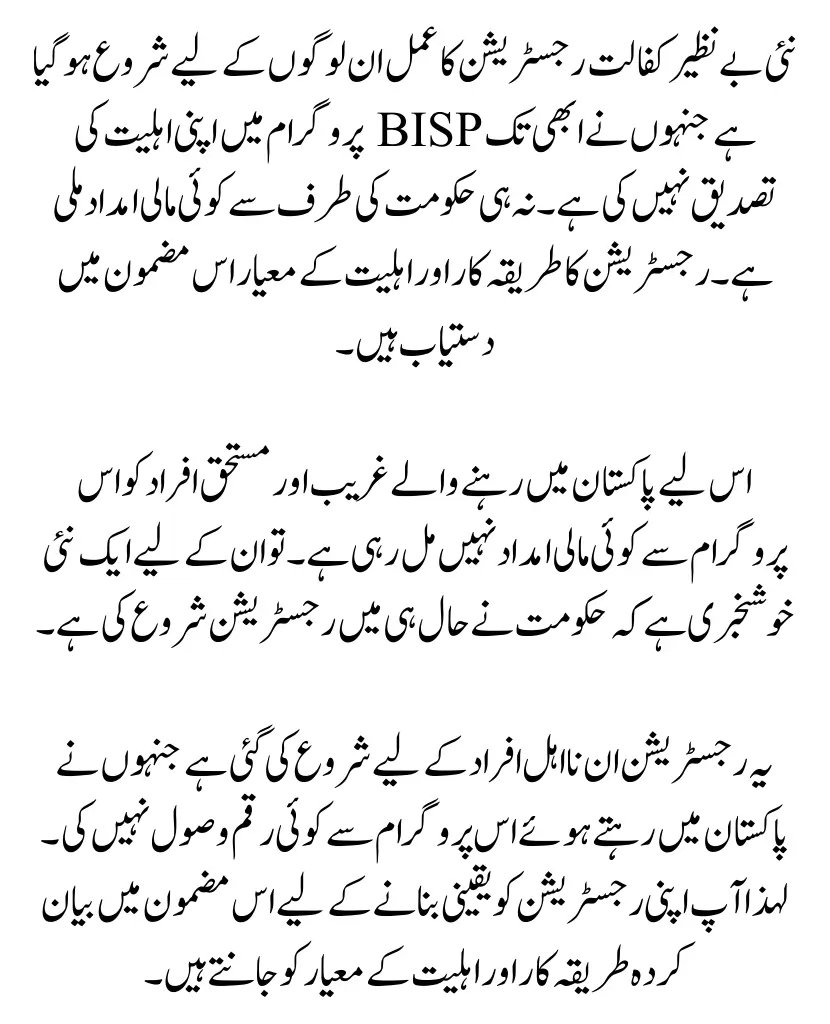 نئی بے نظیر کفالت رجسٹریشن کا عمل ان لوگوں کے لیے شروع ہو گیا ہے جنہوں نے ابھی تک BISP پروگرام میں اپنی اہلیت کی تصدیق نہیں کی ہے۔ نہ ہی حکومت کی طرف سے کوئی مالی امداد ملی ہے۔ رجسٹریشن کا طریقہ کار اور اہلیت کے معیار اس مضمون میں دستیاب ہیں۔

اس لیے پاکستان میں رہنے والے غریب اور مستحق افراد کو اس پروگرام سے کوئی مالی امداد نہیں مل رہی ہے۔ تو ان کے لیے ایک نئی خوشخبری ہے کہ حکومت نے حال ہی میں رجسٹریشن شروع کی ہے۔

یہ رجسٹریشن ان نااہل افراد کے لیے شروع کی گئی ہے جنہوں نے پاکستان میں رہتے ہوئے اس پروگرام سے کوئی رقم وصول نہیں کی۔ لہذا آپ اپنی رجسٹریشن کو یقینی بنانے کے لیے اس مضمون میں بیان کردہ طریقہ کار اور اہلیت کے معیار کو جانتے ہیں۔